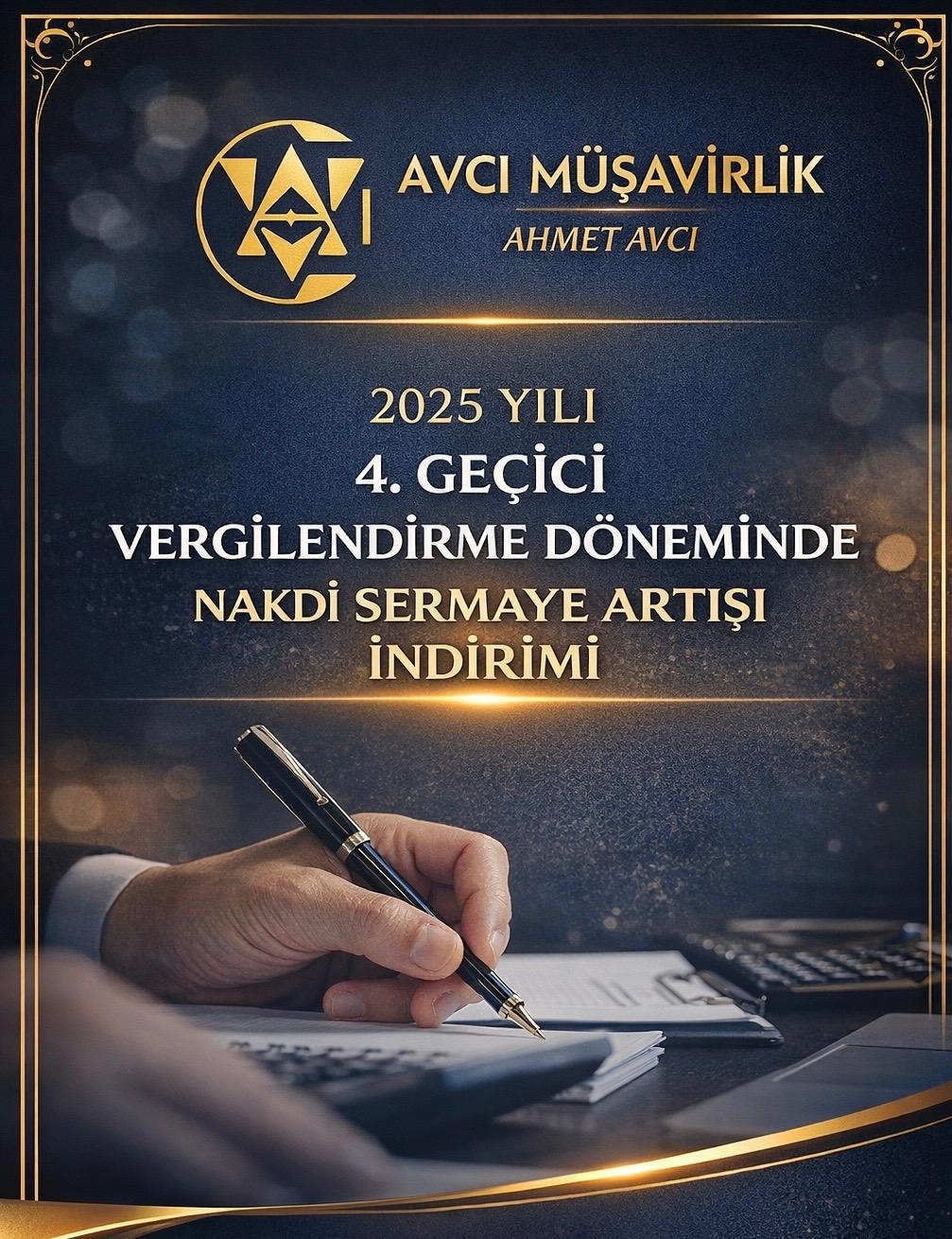 AVCI MÜŞAVİRLİK
AHMET AVCI

2025 YILI
4. GEÇİCİ
VERGİLENDİRME DÖNEMİNDE
NAKDİ SERMAYE ARTIŞI
İNDİRİMİ